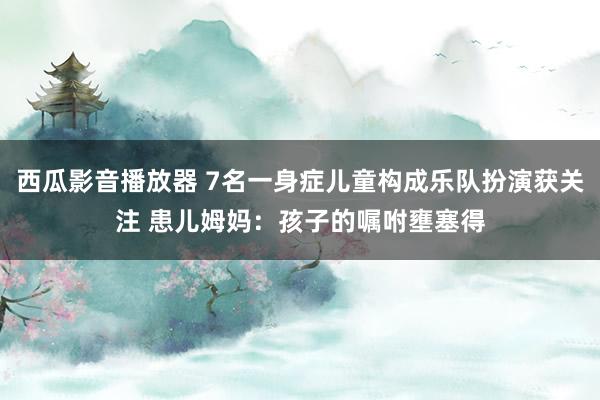 西瓜影音播放器 7名一身症儿童构成乐队扮演获关注 患儿姆妈：孩子的嘱咐壅塞得